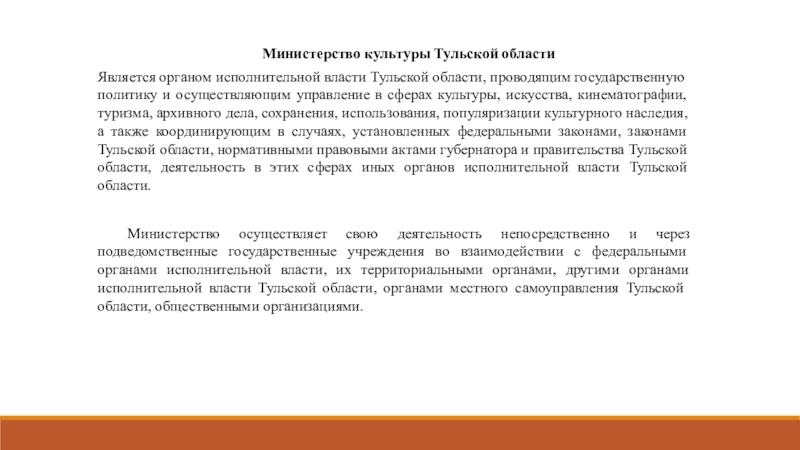 Министерство культуры Тульской области

Является органом исполнительной власти Тульской области, проводящим государственную политику и осуществляющим управление в сферах культуры, искусства, кинематографии, туризма, архивного дела, сохранения, использования, популяризации культурного наследия, а также координирующим в случаях, установленных федеральными законами, законами Тульской области, нормативными правовыми актами губернатора и правительства Тульской области, деятельность в этих сферах иных органов исполнительной власти Тульской области.

Министерство осуществляет свою деятельность непосредственно и через подведомственные государственные учреждения во взаимодействии с федеральными органами исполнительной власти, их территориальными органами, другими органами исполнительной власти Тульской области, органами местного самоуправления Тульской области, общественными организациями.